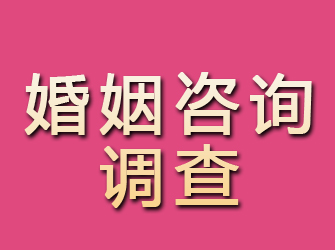 婚姻咨询
调查